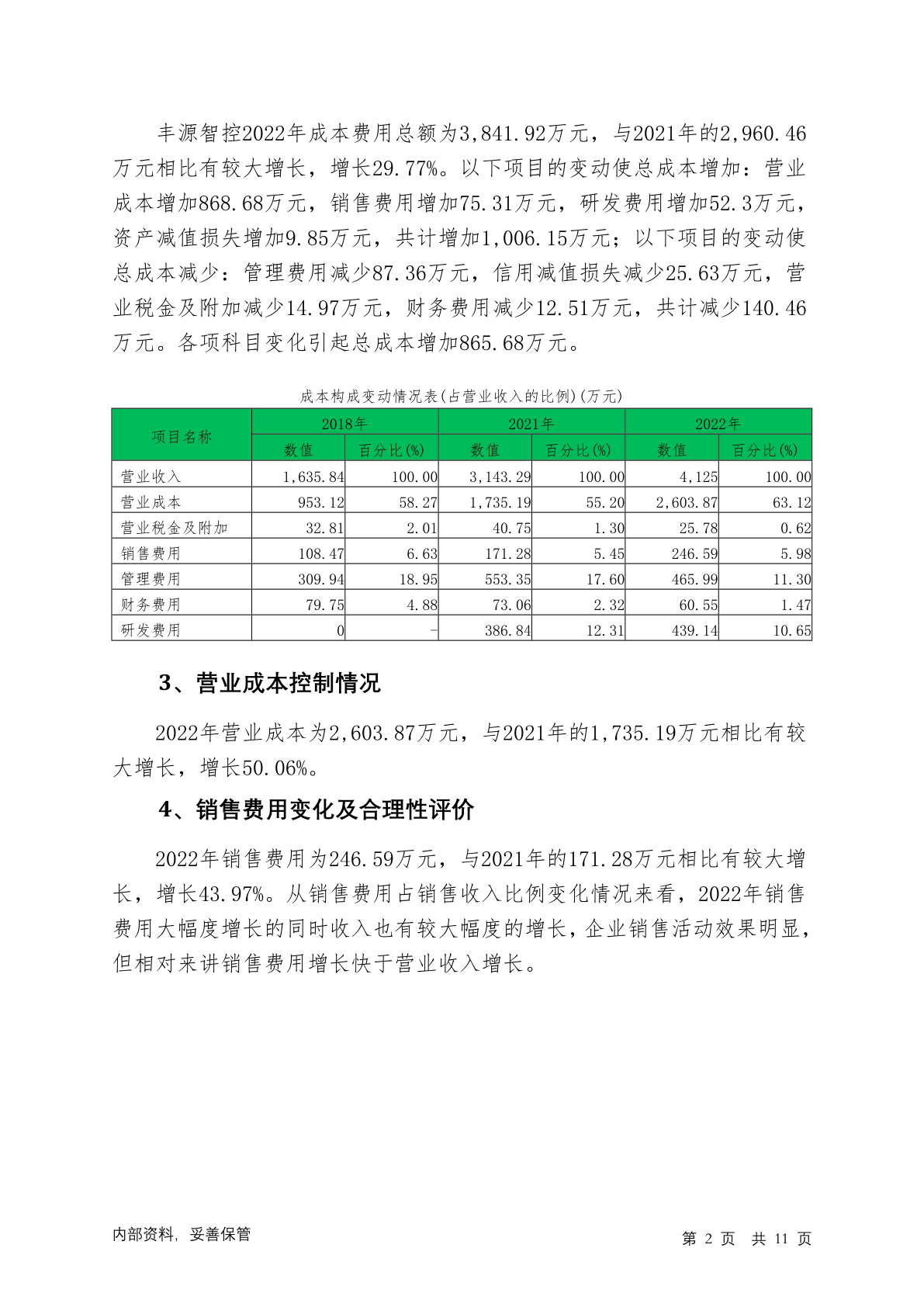 丰源智控2022年成本费用总额为3,841.92万元，与2021年的2,960.46万元相比有较大增长，增长29.77%。以下项目的变动使总成本增加：营业成本增加868.68万元，销售费用增加75.31万元，研发费用增加52.3万元，资产减值损失增加9.85万元，共计增加1,006.15万元；以下项目的变动使总成本减少：管理费用减少87.36万元，信用减值损失减少25.63万元，营业税金及附加减少14.97万元，财务费用减少12.51万元，共计减少140.46万元。各项科目变化引起总成本增加865.68万元。

成本构成变动情况表(占营业收入的比例)(万元)

| 项目名称 | 2018年 数值 | 2018年 百分比(%) | 2021年 数值 | 2021年 百分比(%) | 2022年 数值 | 2022年 百分比(%) |
|---|---|---|---|---|---|---|
| 营业收入 | 1,635.84 | 100.00 | 3,143.29 | 100.00 | 4,125 | 100.00 |
| 营业成本 | 953.12 | 58.27 | 1,735.19 | 55.20 | 2,603.87 | 63.12 |
| 营业税金及附加 | 32.81 | 2.01 | 40.75 | 1.30 | 25.78 | 0.62 |
| 销售费用 | 108.47 | 6.63 | 171.28 | 5.45 | 246.59 | 5.98 |
| 管理费用 | 309.94 | 18.95 | 553.35 | 17.60 | 465.99 | 11.30 |
| 财务费用 | 79.75 | 4.88 | 73.06 | 2.32 | 60.55 | 1.47 |
| 研发费用 | 0 | - | 386.84 | 12.31 | 439.14 | 10.65 |

3、营业成本控制情况

2022年营业成本为2,603.87万元，与2021年的1,735.19万元相比有较大增长，增长50.06%。

4、销售费用变化及合理性评价

2022年销售费用为246.59万元，与2021年的171.28万元相比有较大增长，增长43.97%。从销售费用占销售收入比例变化情况来看，2022年销售费用大幅度增长的同时收入也有较大幅度的增长，企业销售活动效果明显，但相对来讲销售费用增长快于营业收入增长。

内部资料，妥善保管

第 2 页 共 11 页